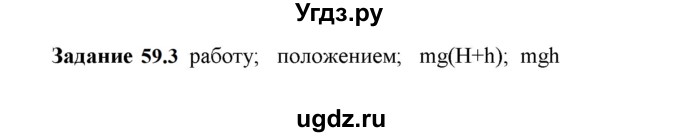 Угдз.ру

**Задание 59.3** работу; положением; $mg(H+h)$; $mgh$

ugdz.ru